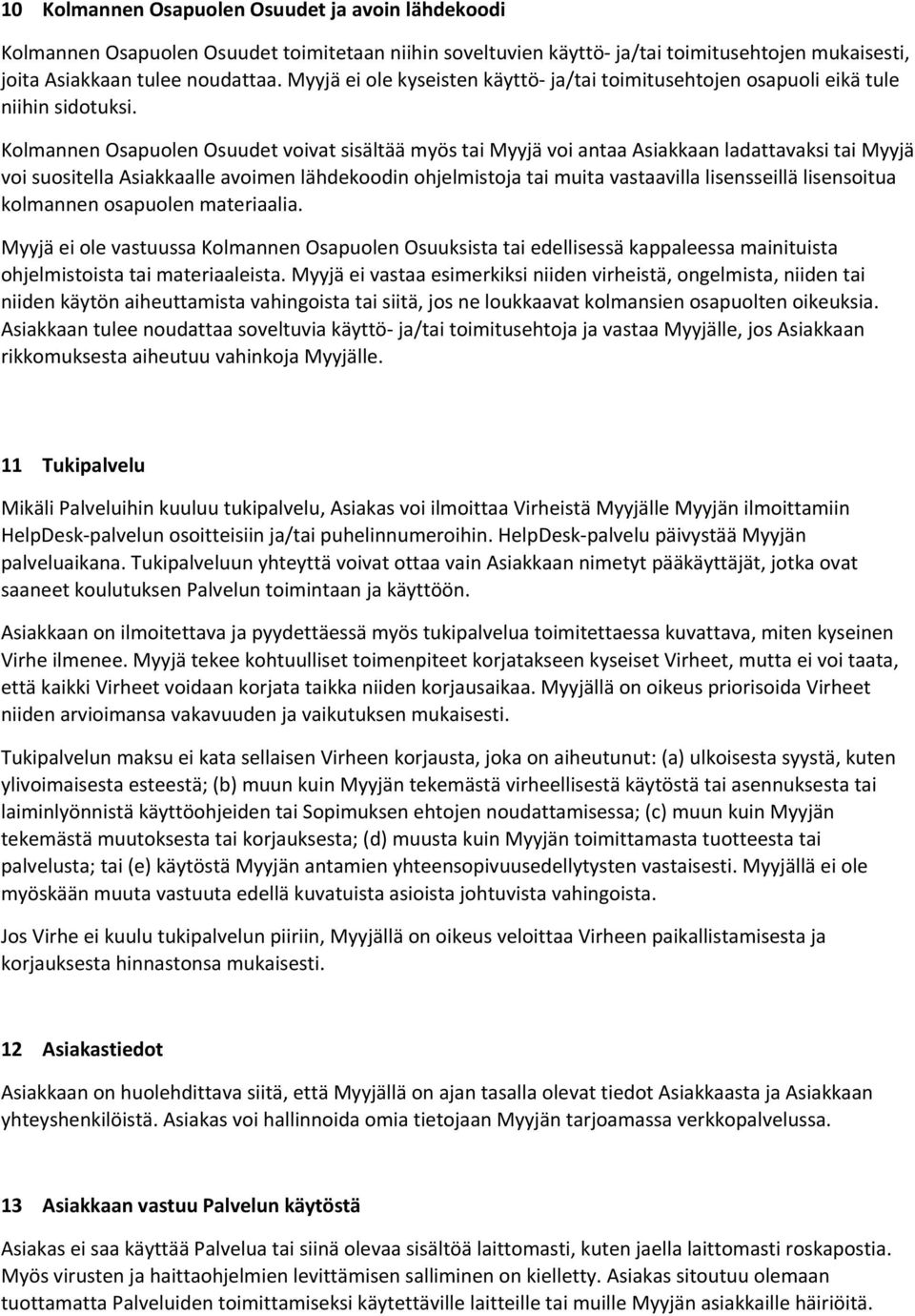 10 Kolmannen Osapuolen Osuudet ja avoin lähdekoodi

Kolmannen Osapuolen Osuudet toimitetaan niihin soveltuvien käyttö- ja/tai toimitusehtojen mukaisesti, joita Asiakkaan tulee noudattaa. Myyjä ei ole kyseisten käyttö- ja/tai toimitusehtojen osapuoli eikä tule niihin sidotuksi.

Kolmannen Osapuolen Osuudet voivat sisältää myös tai Myyjä voi antaa Asiakkaan ladattavaksi tai Myyjä voi suositella Asiakkaalle avoimen lähdekoodin ohjelmistoja tai muita vastaavilla lisensseillä lisensoitua kolmannen osapuolen materiaalia.

Myyjä ei ole vastuussa Kolmannen Osapuolen Osuuksista tai edellisessä kappaleessa mainituista ohjelmistoista tai materiaaleista. Myyjä ei vastaa esimerkiksi niiden virheistä, ongelmista, niiden tai niiden käytön aiheuttamista vahingoista tai siitä, jos ne loukkaavat kolmansien osapuolten oikeuksia. Asiakkaan tulee noudattaa soveltuvia käyttö- ja/tai toimitusehtoja ja vastaa Myyjälle, jos Asiakkaan rikkomuksesta aiheutuu vahinkoja Myyjälle.

11 Tukipalvelu

Mikäli Palveluihin kuuluu tukipalvelu, Asiakas voi ilmoittaa Virheistä Myyjälle Myyjän ilmoittamiin HelpDesk-palvelun osoitteisiin ja/tai puhelinnumeroihin. HelpDesk-palvelu päivystää Myyjän palveluaikana. Tukipalveluun yhteyttä voivat ottaa vain Asiakkaan nimetyt pääkäyttäjät, jotka ovat saaneet koulutuksen Palvelun toimintaan ja käyttöön.

Asiakkaan on ilmoitettava ja pyydettäessä myös tukipalvelua toimitettaessa kuvattava, miten kyseinen Virhe ilmenee. Myyjä tekee kohtuulliset toimenpiteet korjatakseen kyseiset Virheet, mutta ei voi taata, että kaikki Virheet voidaan korjata taikka niiden korjausaikaa. Myyjällä on oikeus priorisoida Virheet niiden arvioimansa vakavuuden ja vaikutuksen mukaisesti.

Tukipalvelun maksu ei kata sellaisen Virheen korjausta, joka on aiheutunut: (a) ulkoisesta syystä, kuten ylivoimaisesta esteestä; (b) muun kuin Myyjän tekemästä virheellisestä käytöstä tai asennuksesta tai laiminlyönnistä käyttöohjeiden tai Sopimuksen ehtojen noudattamisessa; (c) muun kuin Myyjän tekemästä muutoksesta tai korjauksesta; (d) muusta kuin Myyjän toimittamasta tuotteesta tai palvelusta; tai (e) käytöstä Myyjän antamien yhteensopivuusedellytysten vastaisesti. Myyjällä ei ole myöskään muuta vastuuta edellä kuvatuista asioista johtuvista vahingoista.

Jos Virhe ei kuulu tukipalvelun piiriin, Myyjällä on oikeus veloittaa Virheen paikallistamisesta ja korjauksesta hinnastonsa mukaisesti.

12 Asiakastiedot

Asiakkaan on huolehdittava siitä, että Myyjällä on ajan tasalla olevat tiedot Asiakkaasta ja Asiakkaan yhteyshenkilöistä. Asiakas voi hallinnoida omia tietojaan Myyjän tarjoamassa verkkopalvelussa.

13 Asiakkaan vastuu Palvelun käytöstä

Asiakas ei saa käyttää Palvelua tai siinä olevaa sisältöä laittomasti, kuten jaella laittomasti roskapostia. Myös virusten ja haittaohjelmien levittämisen salliminen on kielletty. Asiakas sitoutuu olemaan tuottamatta Palveluiden toimittamiseksi käytettäville laitteille tai muille Myyjän asiakkaille häiriöitä.